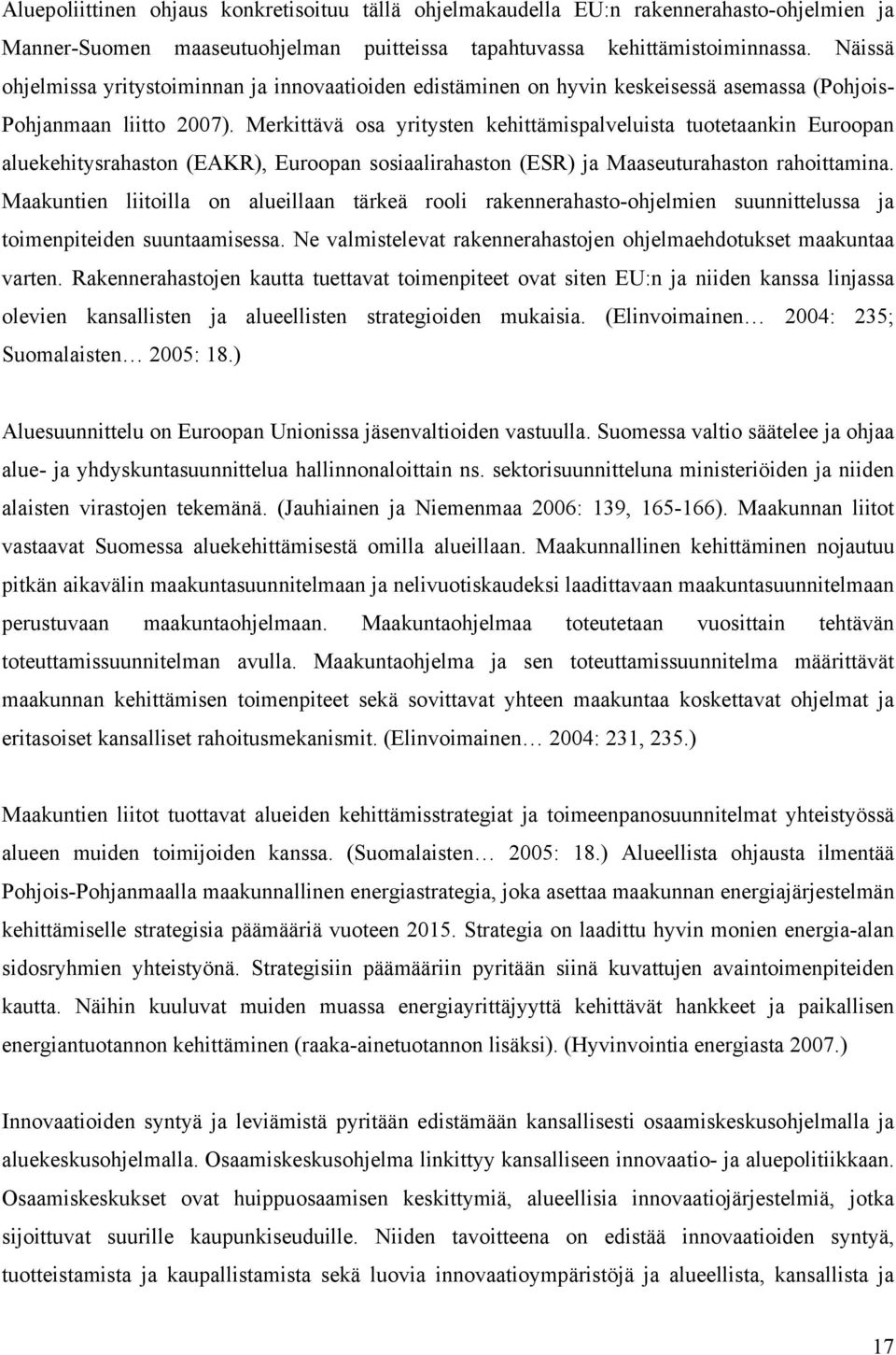 Aluepoliittinen ohjaus konkretisoituu tällä ohjelmakaudella EU:n rakennerahasto-ohjelmien ja Manner-Suomen maaseutuohjelman puitteissa tapahtuvassa kehittämistoiminnassa. Näissä ohjelmissa yritystoiminnan ja innovaatioiden edistäminen on hyvin keskeisessä asemassa (Pohjois-Pohjanmaan liitto 2007). Merkittävä osa yritysten kehittämispalveluista tuotetaankin Euroopan aluekehitysrahaston (EAKR), Euroopan sosiaalirahaston (ESR) ja Maaseuturahaston rahoittamina. Maakuntien liitoilla on alueillaan tärkeä rooli rakennerahasto-ohjelmien suunnittelussa ja toimenpiteiden suuntaamisessa. Ne valmistelevat rakennerahastojen ohjelmaehdotukset maakuntaa varten. Rakennerahastojen kautta tuettavat toimenpiteet ovat siten EU:n ja niiden kanssa linjassa olevien kansallisten ja alueellisten strategioiden mukaisia. (Elinvoimainen… 2004: 235; Suomalaisten… 2005: 18.)

Aluesuunnittelu on Euroopan Unionissa jäsenvaltioiden vastuulla. Suomessa valtio säätelee ja ohjaa alue- ja yhdyskuntasuunnittelua hallinnonaloittain ns. sektorisuunnitteluna ministeriöiden ja niiden alaisten virastojen tekemänä. (Jauhiainen ja Niemenmaa 2006: 139, 165-166). Maakunnan liitot vastaavat Suomessa aluekehittämisestä omilla alueillaan. Maakunnallinen kehittäminen nojautuu pitkän aikavälin maakuntasuunnitelmaan ja nelivuotiskaudeksi laadittavaan maakuntasuunnitelmaan perustuvaan maakuntaohjelmaan. Maakuntaohjelmaa toteutetaan vuosittain tehtävän toteuttamissuunnitelman avulla. Maakuntaohjelma ja sen toteuttamissuunnitelma määrittävät maakunnan kehittämisen toimenpiteet sekä sovittavat yhteen maakuntaa koskettavat ohjelmat ja eritasoiset kansalliset rahoitusmekanismit. (Elinvoimainen… 2004: 231, 235.)

Maakuntien liitot tuottavat alueiden kehittämisstrategiat ja toimeenpanosuunnitelmat yhteistyössä alueen muiden toimijoiden kanssa. (Suomalaisten… 2005: 18.) Alueellista ohjausta ilmentää Pohjois-Pohjanmaalla maakunnallinen energiastrategia, joka asettaa maakunnan energiajärjestelmän kehittämiselle strategisia päämääriä vuoteen 2015. Strategia on laadittu hyvin monien energia-alan sidosryhmien yhteistyönä. Strategisiin päämääriin pyritään siinä kuvattujen avaintoimenpiteiden kautta. Näihin kuuluvat muiden muassa energiayrittäjyyttä kehittävät hankkeet ja paikallisen energiantuotannon kehittäminen (raaka-ainetuotannon lisäksi). (Hyvinvointia energiasta 2007.)

Innovaatioiden syntyä ja leviämistä pyritään edistämään kansallisesti osaamiskeskusohjelmalla ja aluekeskusohjelmalla. Osaamiskeskusohjelma linkittyy kansalliseen innovaatio- ja aluepolitiikkaan. Osaamiskeskukset ovat huippuosaamisen keskittymiä, alueellisia innovaatiojärjestelmiä, jotka sijoittuvat suurille kaupunkiseuduille. Niiden tavoitteena on edistää innovaatioiden syntyä, tuotteistamista ja kaupallistamista sekä luovia innovaatioympäristöjä ja alueellista, kansallista ja

17